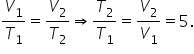 $\frac{V_1}{T_1} = \frac{V_2}{T_2} \Rightarrow \frac{T_2}{T_1} = \frac{V_2}{V_1} = 5.$